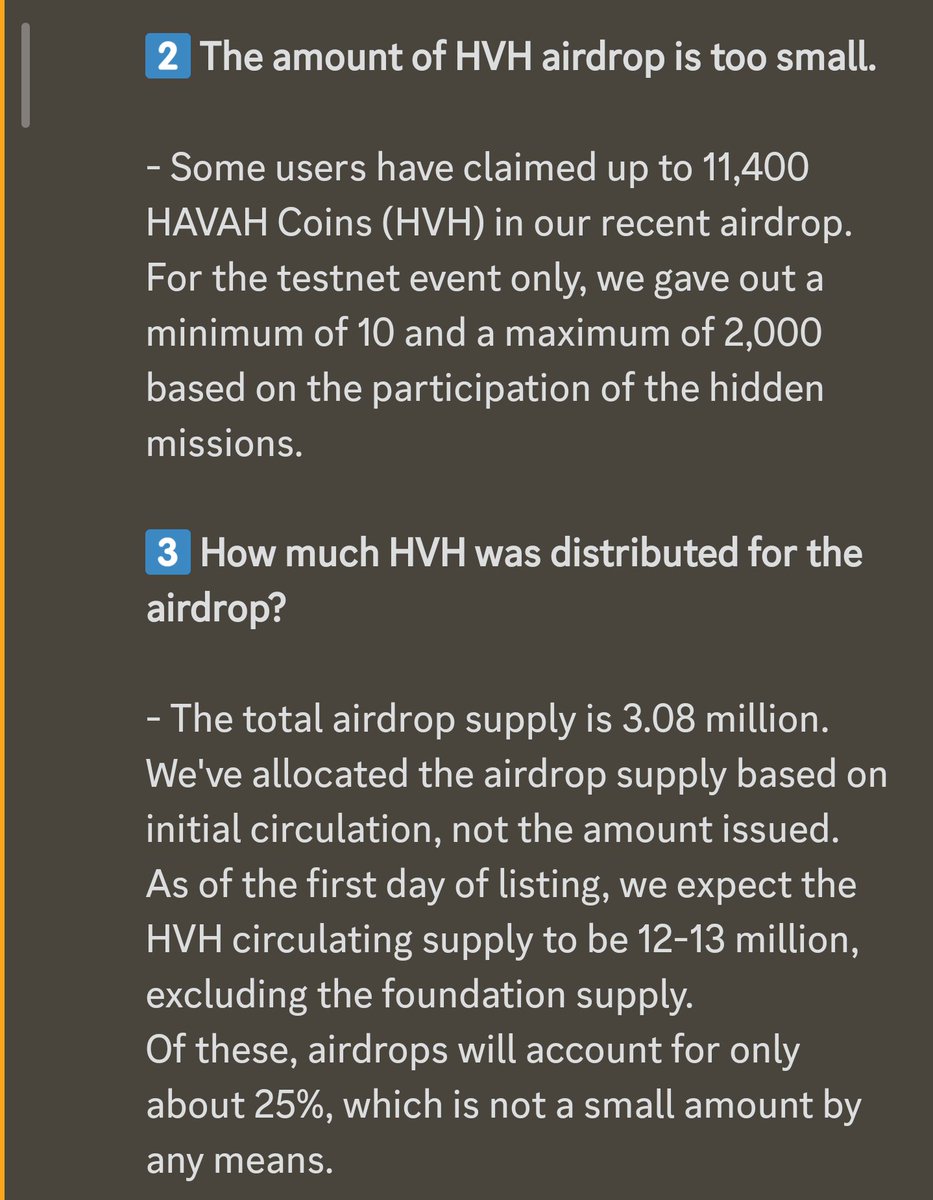 2 The amount of HVH airdrop is too small.

- Some users have claimed up to 11,400 HAVAH Coins (HVH) in our recent airdrop. For the testnet event only, we gave out a minimum of 10 and a maximum of 2,000 based on the participation of the hidden missions.

3 How much HVH was distributed for the airdrop?

- The total airdrop supply is 3.08 million. We've allocated the airdrop supply based on initial circulation, not the amount issued. As of the first day of listing, we expect the HVH circulating supply to be 12-13 million, excluding the foundation supply.
Of these, airdrops will account for only about 25%, which is not a small amount by any means.